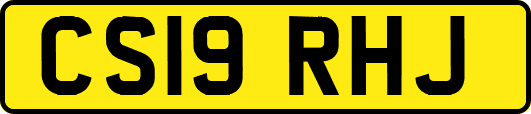 CS19 RHJ